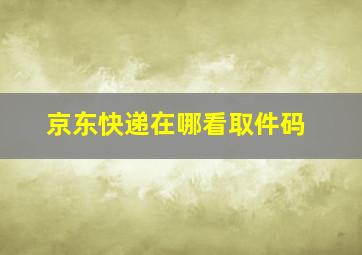 京东快递在哪看取件码